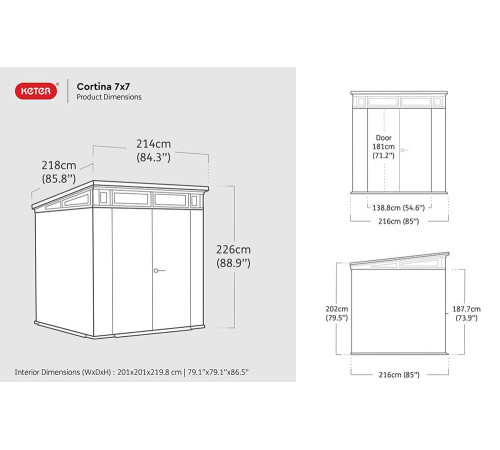 KETER

Cortina 7x7
Product Dimensions

214cm
(84.3")

218cm
(85.8")

226cm
(88.9")

Interior Dimensions (WxDxH) : 201x201x219.8 cm | 79.1"x79.1"x86.5"

Door
181cm
(71.2")

138.8cm (54.6")

216cm (85")

202cm
(79.5")

187.7cm
(73.9")

216cm (85")